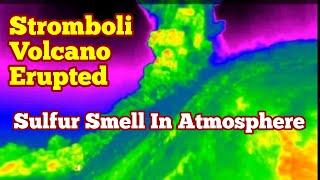 Stromboli Volcano Erupted

Sulfur Smell In Atmosphere